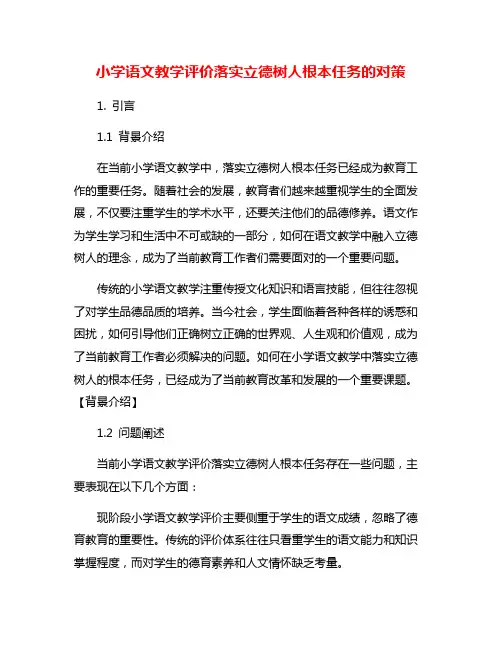 小学语文教学评价落实立德树人根本任务的对策

1. 引言

1.1 背景介绍

在当前小学语文教学中，落实立德树人根本任务已经成为教育工作的重要任务。随着社会的发展，教育者们越来越重视学生的全面发展，不仅要注重学生的学术水平，还要关注他们的品德修养。语文作为学生学习和生活中不可或缺的一部分，如何在语文教学中融入立德树人的理念，成为了当前教育工作者们需要面对的一个重要问题。

传统的小学语文教学注重传授文化知识和语言技能，但往往忽视了对学生品德品质的培养。当今社会，学生面临着各种各样的诱惑和困扰，如何引导他们正确树立正确的世界观、人生观和价值观，成为了当前教育工作者必须解决的问题。如何在小学语文教学中落实立德树人的根本任务，已经成为了当前教育改革和发展的一个重要课题。【背景介绍】

1.2 问题阐述

当前小学语文教学评价落实立德树人根本任务存在一些问题，主要表现在以下几个方面：

现阶段小学语文教学评价主要侧重于学生的语文成绩，忽略了德育教育的重要性。传统的评价体系往往只看重学生的语文能力和知识掌握程度，而对学生的德育素养和人文情怀缺乏考量。